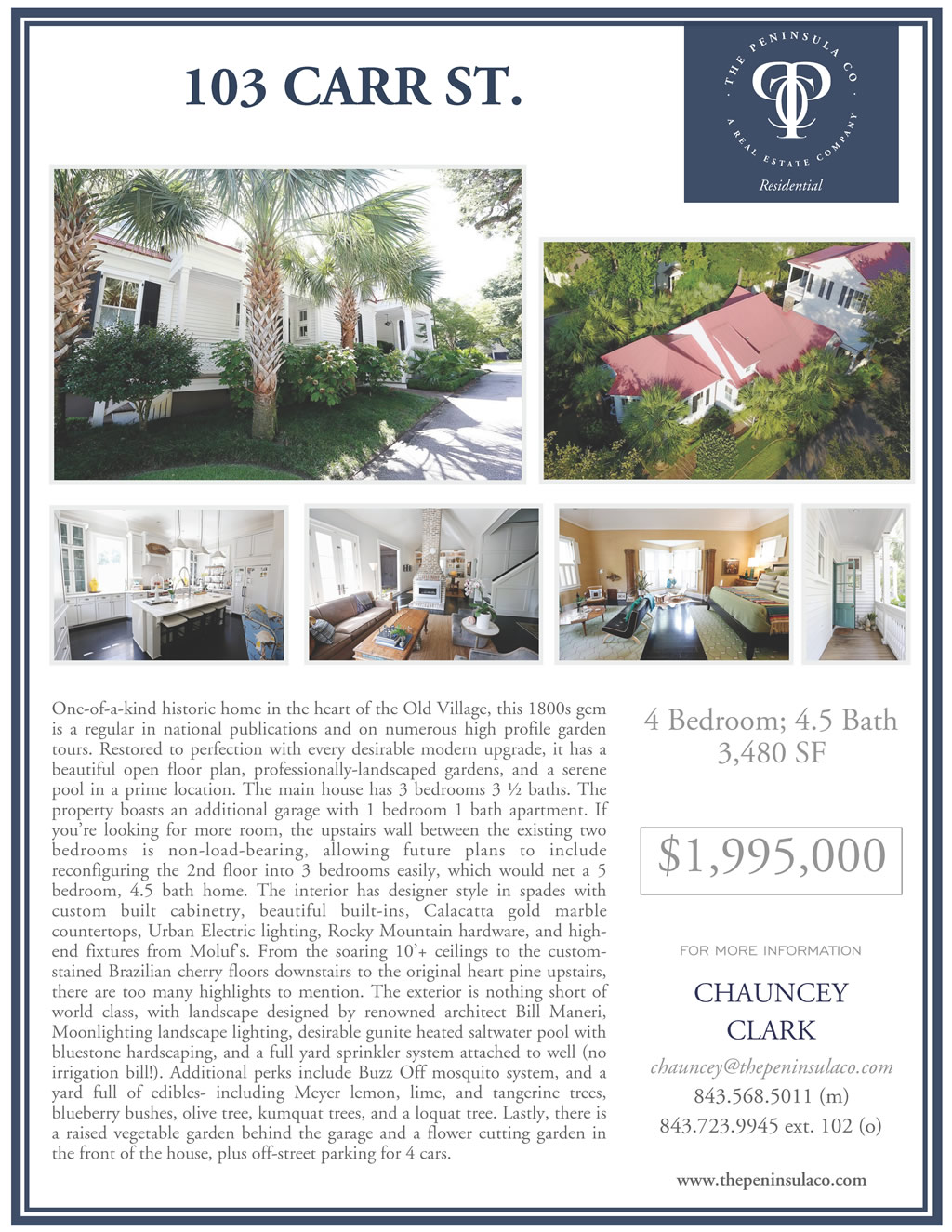 103 CARR ST.

THE PENINSULA CO
A REAL ESTATE COMPANY
Residential

One-of-a-kind historic home in the heart of the Old Village, this 1800s gem is a regular in national publications and on numerous high profile garden tours. Restored to perfection with every desirable modern upgrade, it has a beautiful open floor plan, professionally-landscaped gardens, and a serene pool in a prime location. The main house has 3 bedrooms 3 ½ baths. The property boasts an additional garage with 1 bedroom 1 bath apartment. If you're looking for more room, the upstairs wall between the existing two bedrooms is non-load-bearing, allowing future plans to include reconfiguring the 2nd floor into 3 bedrooms easily, which would net a 5 bedroom, 4.5 bath home. The interior has designer style in spades with custom built cabinetry, beautiful built-ins, Calacatta gold marble countertops, Urban Electric lighting, Rocky Mountain hardware, and high-end fixtures from Moluf's. From the soaring 10'+ ceilings to the custom-stained Brazilian cherry floors downstairs to the original heart pine upstairs, there are too many highlights to mention. The exterior is nothing short of world class, with landscape designed by renowned architect Bill Maneri, Moonlighting landscape lighting, desirable gunite heated saltwater pool with bluestone hardscaping, and a full yard sprinkler system attached to well (no irrigation bill!). Additional perks include Buzz Off mosquito system, and a yard full of edibles- including Meyer lemon, lime, and tangerine trees, blueberry bushes, olive tree, kumquat trees, and a loquat tree. Lastly, there is a raised vegetable garden behind the garage and a flower cutting garden in the front of the house, plus off-street parking for 4 cars.

4 Bedroom; 4.5 Bath
3,480 SF

$1,995,000

FOR MORE INFORMATION

CHAUNCEY
CLARK

chauncey@thepeninsulaco.com
843.568.5011 (m)
843.723.9945 ext. 102 (o)

www.thepeninsulaco.com